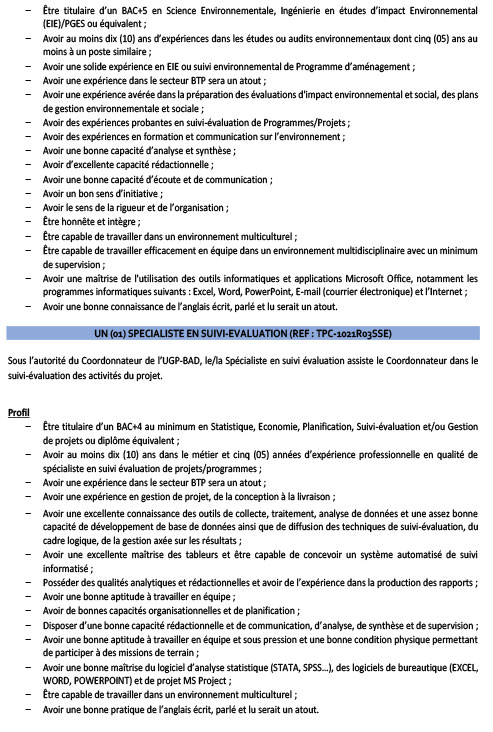 – Être titulaire d'un BAC+5 en Science Environnementale, Ingénierie en études d'impact Environnemental (EIE)/PGES ou équivalent ;
– Avoir au moins dix (10) ans d'expériences dans les études ou audits environnementaux dont cinq (05) ans au moins à un poste similaire ;
– Avoir une solide expérience en EIE ou suivi environnemental de Programme d'aménagement ;
– Avoir une expérience dans le secteur BTP sera un atout ;
– Avoir une expérience avérée dans la préparation des évaluations d'impact environnemental et social, des plans de gestion environnementale et sociale ;
– Avoir des expériences probantes en suivi-évaluation de Programmes/Projets ;
– Avoir des expériences en formation et communication sur l'environnement ;
– Avoir une bonne capacité d'analyse et synthèse ;
– Avoir d'excellente capacité rédactionnelle ;
– Avoir une bonne capacité d'écoute et de communication ;
– Avoir un bon sens d'initiative ;
– Avoir le sens de la rigueur et de l'organisation ;
– Être honnête et intègre ;
– Être capable de travailler dans un environnement multiculturel ;
– Être capable de travailler efficacement en équipe dans un environnement multidisciplinaire avec un minimum de supervision ;
– Avoir une maîtrise de l'utilisation des outils informatiques et applications Microsoft Office, notamment les programmes informatiques suivants : Excel, Word, PowerPoint, E-mail (courrier électronique) et l'Internet ;
– Avoir une bonne connaissance de l'anglais écrit, parlé et lu serait un atout.

UN (01) SPECIALISTE EN SUIVI-EVALUATION (REF : TPC-1021R03SSE)

Sous l'autorité du Coordonnateur de l'UGP-BAD, le/la Spécialiste en suivi évaluation assiste le Coordonnateur dans le suivi-évaluation des activités du projet.

Profil
– Être titulaire d'un BAC+4 au minimum en Statistique, Economie, Planification, Suivi-évaluation et/ou Gestion de projets ou diplôme équivalent ;
– Avoir au moins dix (10) ans dans le métier et cinq (05) années d'expérience professionnelle en qualité de spécialiste en suivi évaluation de projets/programmes ;
– Avoir une expérience dans le secteur BTP sera un atout ;
– Avoir une expérience en gestion de projet, de la conception à la livraison ;
– Avoir une excellente connaissance des outils de collecte, traitement, analyse de données et une assez bonne capacité de développement de base de données ainsi que de diffusion des techniques de suivi-évaluation, du cadre logique, de la gestion axée sur les résultats ;
– Avoir une excellente maîtrise des tableurs et être capable de concevoir un système automatisé de suivi informatisé ;
– Posséder des qualités analytiques et rédactionnelles et avoir de l'expérience dans la production des rapports ;
– Avoir une bonne aptitude à travailler en équipe ;
– Avoir de bonnes capacités organisationnelles et de planification ;
– Disposer d'une bonne capacité rédactionnelle et de communication, d'analyse, de synthèse et de supervision ;
– Avoir une bonne aptitude à travailler en équipe et sous pression et une bonne condition physique permettant de participer à des missions de terrain ;
– Avoir une bonne maîtrise du logiciel d'analyse statistique (STATA, SPSS…), des logiciels de bureautique (EXCEL, WORD, POWERPOINT) et de projet MS Project ;
– Être capable de travailler dans un environnement multiculturel ;
– Avoir une bonne pratique de l'anglais écrit, parlé et lu serait un atout.